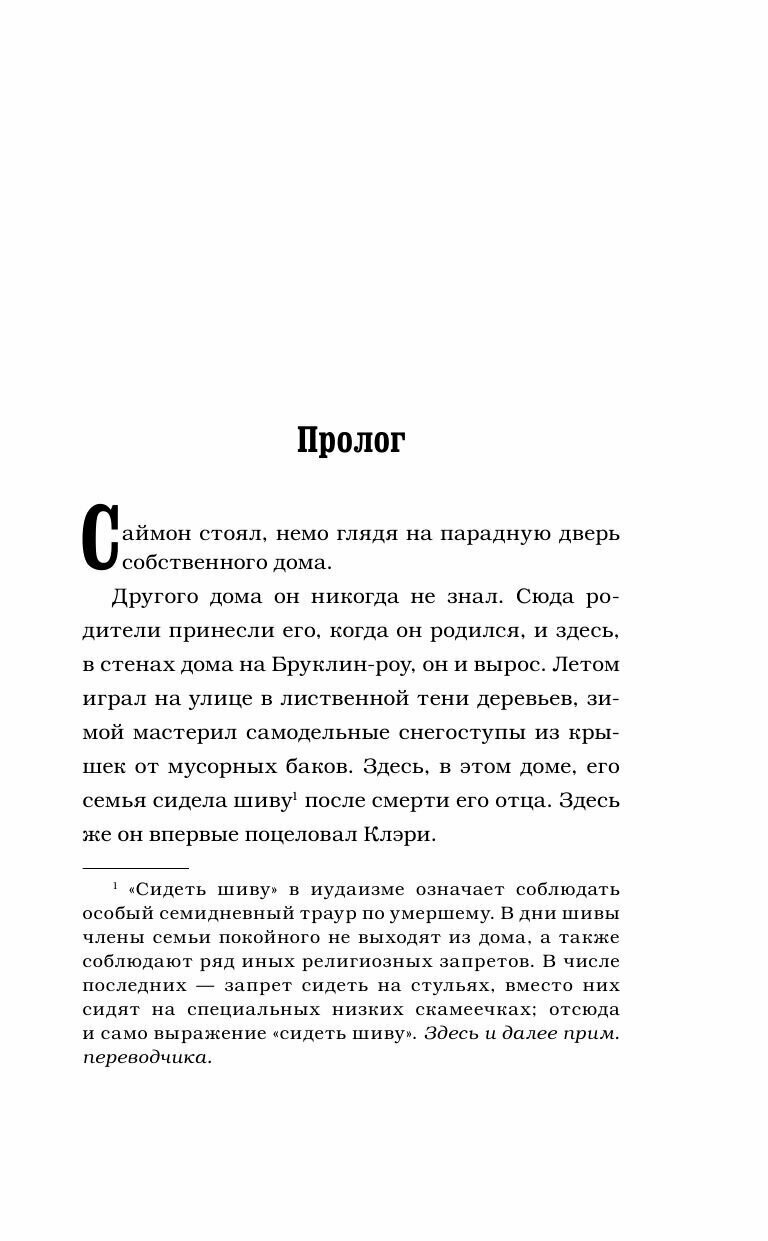 Пролог

Саймон стоял, немо глядя на парадную дверь собственного дома.

Другого дома он никогда не знал. Сюда родители принесли его, когда он родился, и здесь, в стенах дома на Бруклин-роу, он и вырос. Летом играл на улице в лиственной тени деревьев, зимой мастерил самодельные снегоступы из крышек от мусорных баков. Здесь, в этом доме, его семья сидела шиву$^1$ после смерти его отца. Здесь же он впервые поцеловал Клэри.

$^1$ «Сидеть шиву» в иудаизме означает соблюдать особый семидневный траур по умершему. В дни шивы члены семьи покойного не выходят из дома, а также соблюдают ряд иных религиозных запретов. В числе последних — запрет сидеть на стульях, вместо них сидят на специальных низких скамеечках; отсюда и само выражение «сидеть шиву». Здесь и далее прим. переводчика.